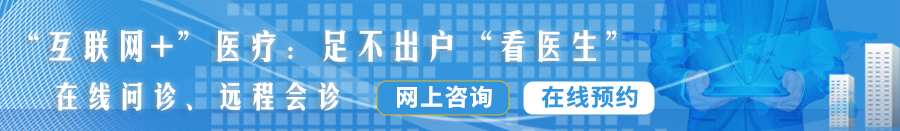 “互联网+”医疗：足不出户“看医生”

在线问诊、远程会诊

网上咨询

在线预约